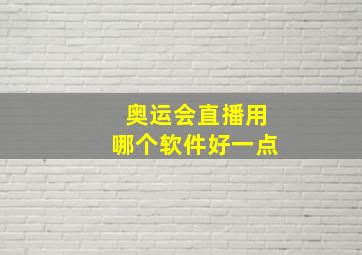 奥运会直播用
哪个软件好一点